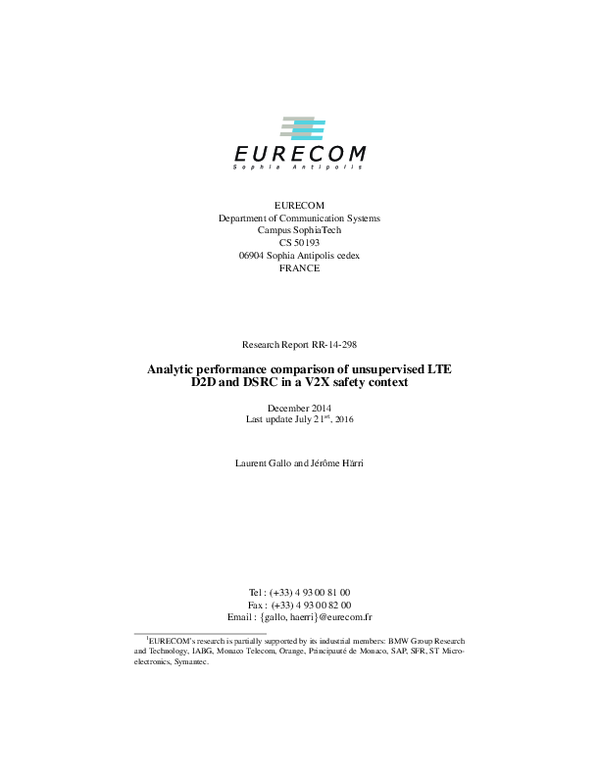 EURECOM
Sophia Antipolis

EURECOM
Department of Communication Systems
Campus SophiaTech
CS 50193
06904 Sophia Antipolis cedex
FRANCE

Research Report RR-14-298

Analytic performance comparison of unsupervised LTE D2D and DSRC in a V2X safety context

December 2014
Last update July 21$^{st}$, 2016

Laurent Gallo and Jérôme Härri

Tel : (+33) 4 93 00 81 00
Fax : (+33) 4 93 00 82 00
Email : {gallo, haerri}@eurecom.fr

$^1$EURECOM's research is partially supported by its industrial members: BMW Group Research and Technology, IABG, Monaco Telecom, Orange, Principauté de Monaco, SAP, SFR, ST Microelectronics, Symantec.